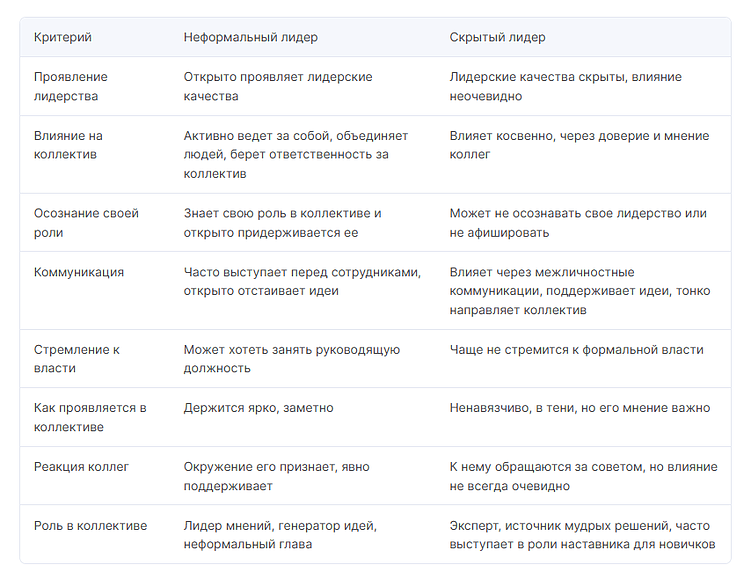 | Критерий | Неформальный лидер | Скрытый лидер |
|---|---|---|
| Проявление лидерства | Открыто проявляет лидерские качества | Лидерские качества скрыты, влияние неочевидно |
| Влияние на коллектив | Активно ведет за собой, объединяет людей, берет ответственность за коллектив | Влияет косвенно, через доверие и мнение коллег |
| Осознание своей роли | Знает свою роль в коллективе и открыто придерживается ее | Может не осознавать свое лидерство или не афишировать |
| Коммуникация | Часто выступает перед сотрудниками, открыто отстаивает идеи | Влияет через межличностные коммуникации, поддерживает идеи, тонко направляет коллектив |
| Стремление к власти | Может хотеть занять руководящую должность | Чаще не стремится к формальной власти |
| Как проявляется в коллективе | Держится ярко, заметно | Ненавязчиво, в тени, но его мнение важно |
| Реакция коллег | Окружение его признает, явно поддерживает | К нему обращаются за советом, но влияние не всегда очевидно |
| Роль в коллективе | Лидер мнений, генератор идей, неформальный глава | Эксперт, источник мудрых решений, часто выступает в роли наставника для новичков |